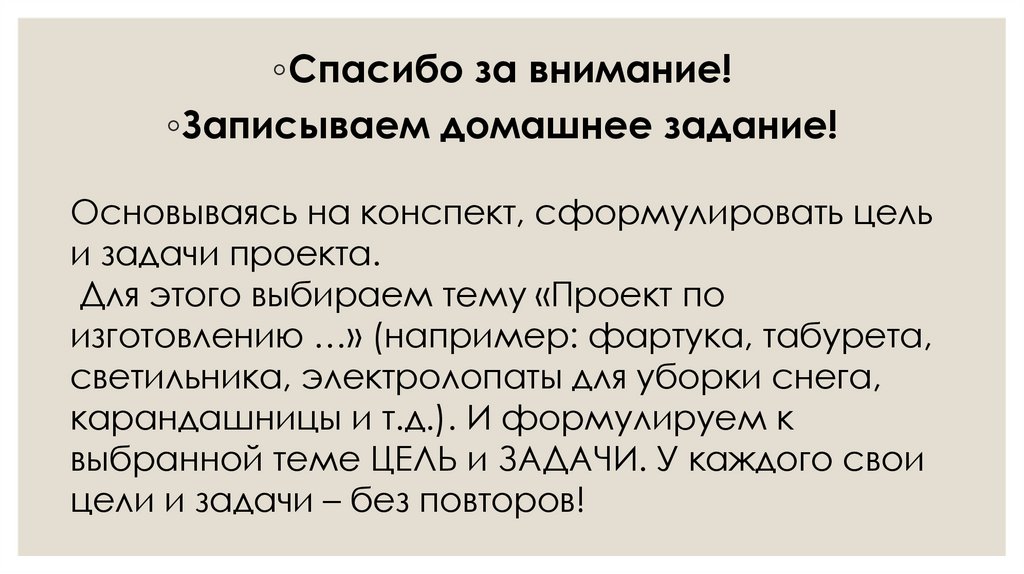 ◦Спасибо за внимание!

◦Записываем домашнее задание!

Основываясь на конспект, сформулировать цель и задачи проекта.
 Для этого выбираем тему «Проект по изготовлению …» (например: фартука, табурета, светильника, электролопаты для уборки снега, карандашницы и т.д.). И формулируем к выбранной теме ЦЕЛЬ и ЗАДАЧИ. У каждого свои цели и задачи – без повторов!